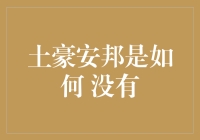 土豪安邦是如何 没有